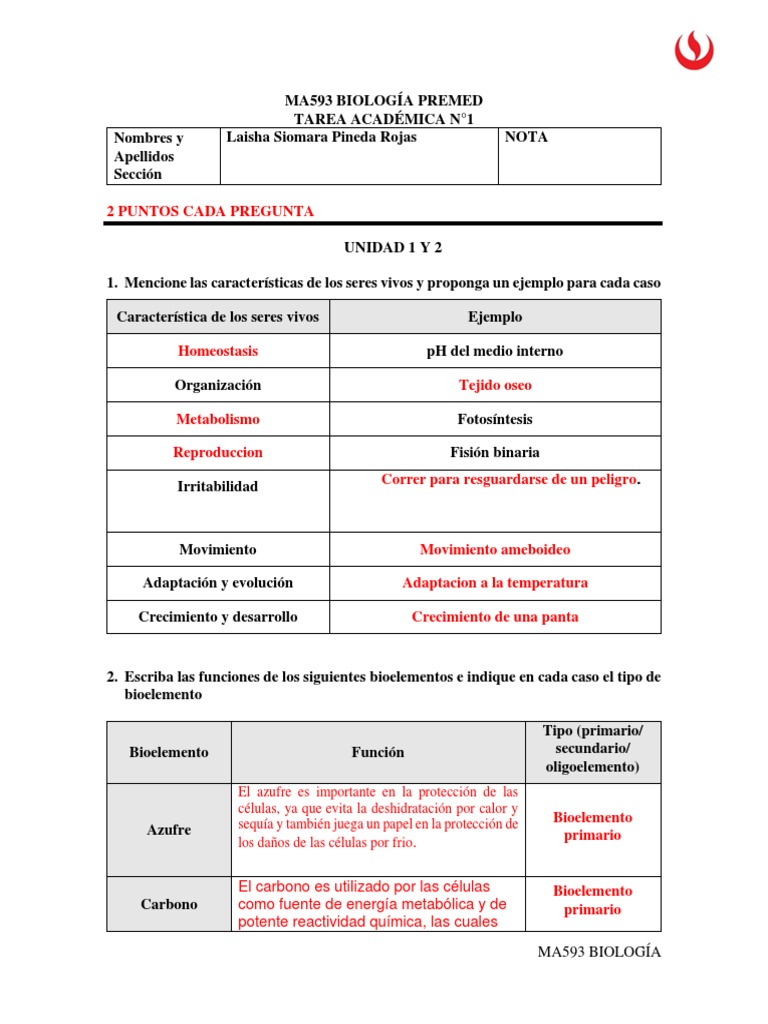 MA593 BIOLOGÍA PREMED
TAREA ACADÉMICA N°1

| Nombres y Apellidos Sección | Laisha Siomara Pineda Rojas | NOTA |
|---|---|---|

2 PUNTOS CADA PREGUNTA

UNIDAD 1 Y 2

1. Mencione las características de los seres vivos y proponga un ejemplo para cada caso

| Característica de los seres vivos | Ejemplo |
|---|---|
| Homeostasis | pH del medio interno |
| Organización | Tejido oseo |
| Metabolismo | Fotosíntesis |
| Reproduccion | Fisión binaria |
| Irritabilidad | Correr para resguardarse de un peligro. |
| Movimiento | Movimiento ameboideo |
| Adaptación y evolución | Adaptacion a la temperatura |
| Crecimiento y desarrollo | Crecimiento de una panta |

2. Escriba las funciones de los siguientes bioelementos e indique en cada caso el tipo de bioelemento

| Bioelemento | Función | Tipo (primario/ secundario/ oligoelemento) |
|---|---|---|
| Azufre | El azufre es importante en la protección de las células, ya que evita la deshidratación por calor y sequía y también juega un papel en la protección de los daños de las células por frio. | Bioelemento primario |
| Carbono | El carbono es utilizado por las células como fuente de energía metabólica y de potente reactividad química, las cuales | Bioelemento primario |

MA593 BIOLOGÍA